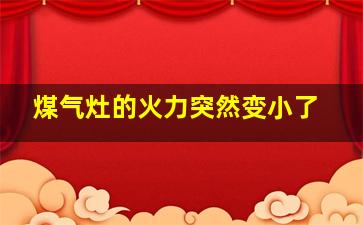 煤气灶的火力突然变小了